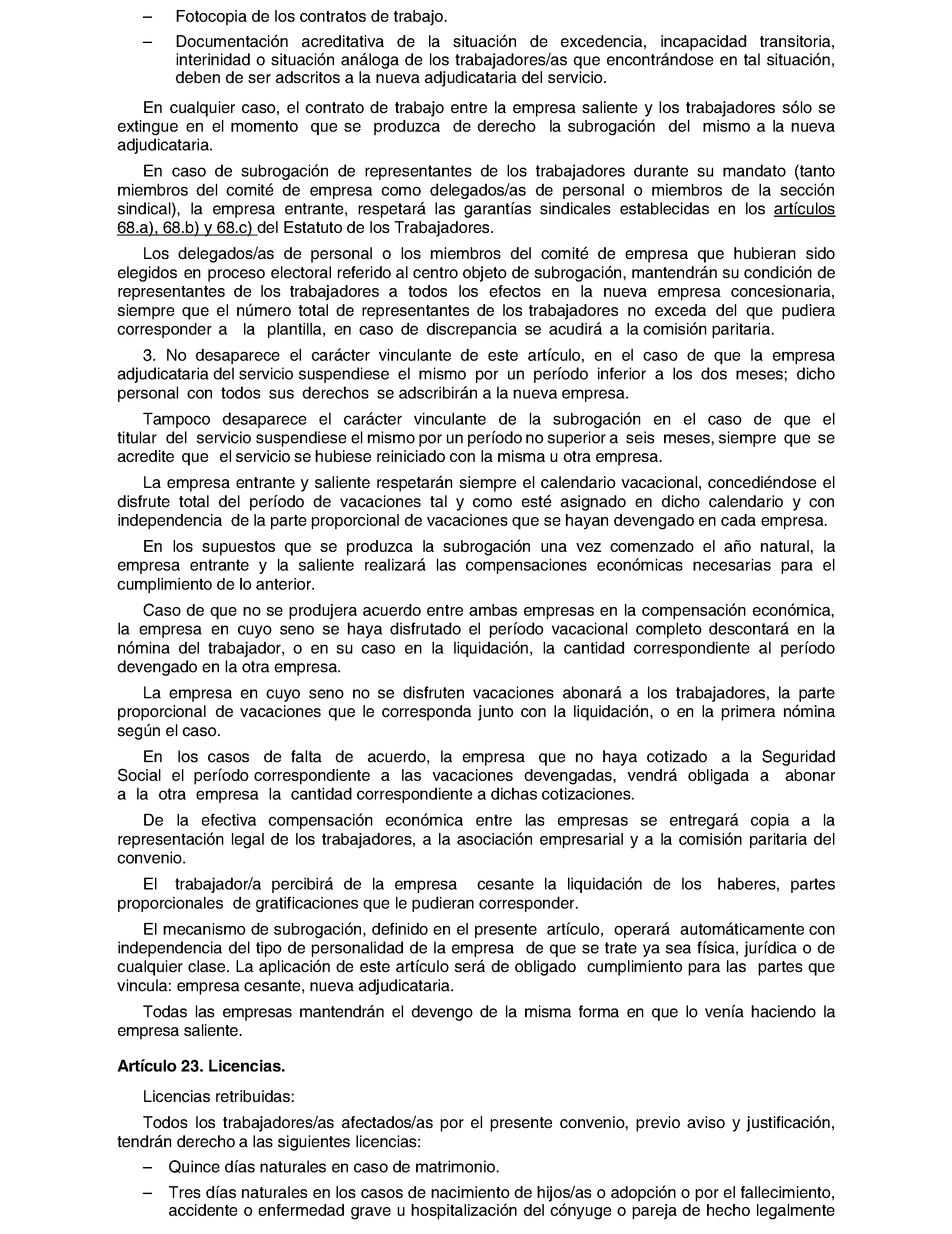 – Fotocopia de los contratos de trabajo.

– Documentación acreditativa de la situación de excedencia, incapacidad transitoria, interinidad o situación análoga de los trabajadores/as que encontrándose en tal situación, deben de ser adscritos a la nueva adjudicataria del servicio.

En cualquier caso, el contrato de trabajo entre la empresa saliente y los trabajadores sólo se extingue en el momento que se produzca de derecho la subrogación del mismo a la nueva adjudicataria.

En caso de subrogación de representantes de los trabajadores durante su mandato (tanto miembros del comité de empresa como delegados/as de personal o miembros de la sección sindical), la empresa entrante, respetará las garantías sindicales establecidas en los artículos 68.a), 68.b) y 68.c) del Estatuto de los Trabajadores.

Los delegados/as de personal o los miembros del comité de empresa que hubieran sido elegidos en proceso electoral referido al centro objeto de subrogación, mantendrán su condición de representantes de los trabajadores a todos los efectos en la nueva empresa concesionaria, siempre que el número total de representantes de los trabajadores no exceda del que pudiera corresponder a la plantilla, en caso de discrepancia se acudirá a la comisión paritaria.

3. No desaparece el carácter vinculante de este artículo, en el caso de que la empresa adjudicataria del servicio suspendiese el mismo por un período inferior a los dos meses; dicho personal con todos sus derechos se adscribirán a la nueva empresa.

Tampoco desaparece el carácter vinculante de la subrogación en el caso de que el titular del servicio suspendiese el mismo por un período no superior a seis meses, siempre que se acredite que el servicio se hubiese reiniciado con la misma u otra empresa.

La empresa entrante y saliente respetarán siempre el calendario vacacional, concediéndose el disfrute total del período de vacaciones tal y como esté asignado en dicho calendario y con independencia de la parte proporcional de vacaciones que se hayan devengado en cada empresa.

En los supuestos que se produzca la subrogación una vez comenzado el año natural, la empresa entrante y la saliente realizará las compensaciones económicas necesarias para el cumplimiento de lo anterior.

Caso de que no se produjera acuerdo entre ambas empresas en la compensación económica, la empresa en cuyo seno se haya disfrutado el período vacacional completo descontará en la nómina del trabajador, o en su caso en la liquidación, la cantidad correspondiente al período devengado en la otra empresa.

La empresa en cuyo seno no se disfruten vacaciones abonará a los trabajadores, la parte proporcional de vacaciones que le corresponda junto con la liquidación, o en la primera nómina según el caso.

En los casos de falta de acuerdo, la empresa que no haya cotizado a la Seguridad Social el período correspondiente a las vacaciones devengadas, vendrá obligada a abonar a la otra empresa la cantidad correspondiente a dichas cotizaciones.

De la efectiva compensación económica entre las empresas se entregará copia a la representación legal de los trabajadores, a la asociación empresarial y a la comisión paritaria del convenio.

El trabajador/a percibirá de la empresa cesante la liquidación de los haberes, partes proporcionales de gratificaciones que le pudieran corresponder.

El mecanismo de subrogación, definido en el presente artículo, operará automáticamente con independencia del tipo de personalidad de la empresa de que se trate ya sea física, jurídica o de cualquier clase. La aplicación de este artículo será de obligado cumplimiento para las partes que vincula: empresa cesante, nueva adjudicataria.

Todas las empresas mantendrán el devengo de la misma forma en que lo venía haciendo la empresa saliente.

Artículo 23. Licencias.

Licencias retribuidas:

Todos los trabajadores/as afectados/as por el presente convenio, previo aviso y justificación, tendrán derecho a las siguientes licencias:

– Quince días naturales en caso de matrimonio.

– Tres días naturales en los casos de nacimiento de hijos/as o adopción o por el fallecimiento, accidente o enfermedad grave u hospitalización del cónyuge o pareja de hecho legalmente